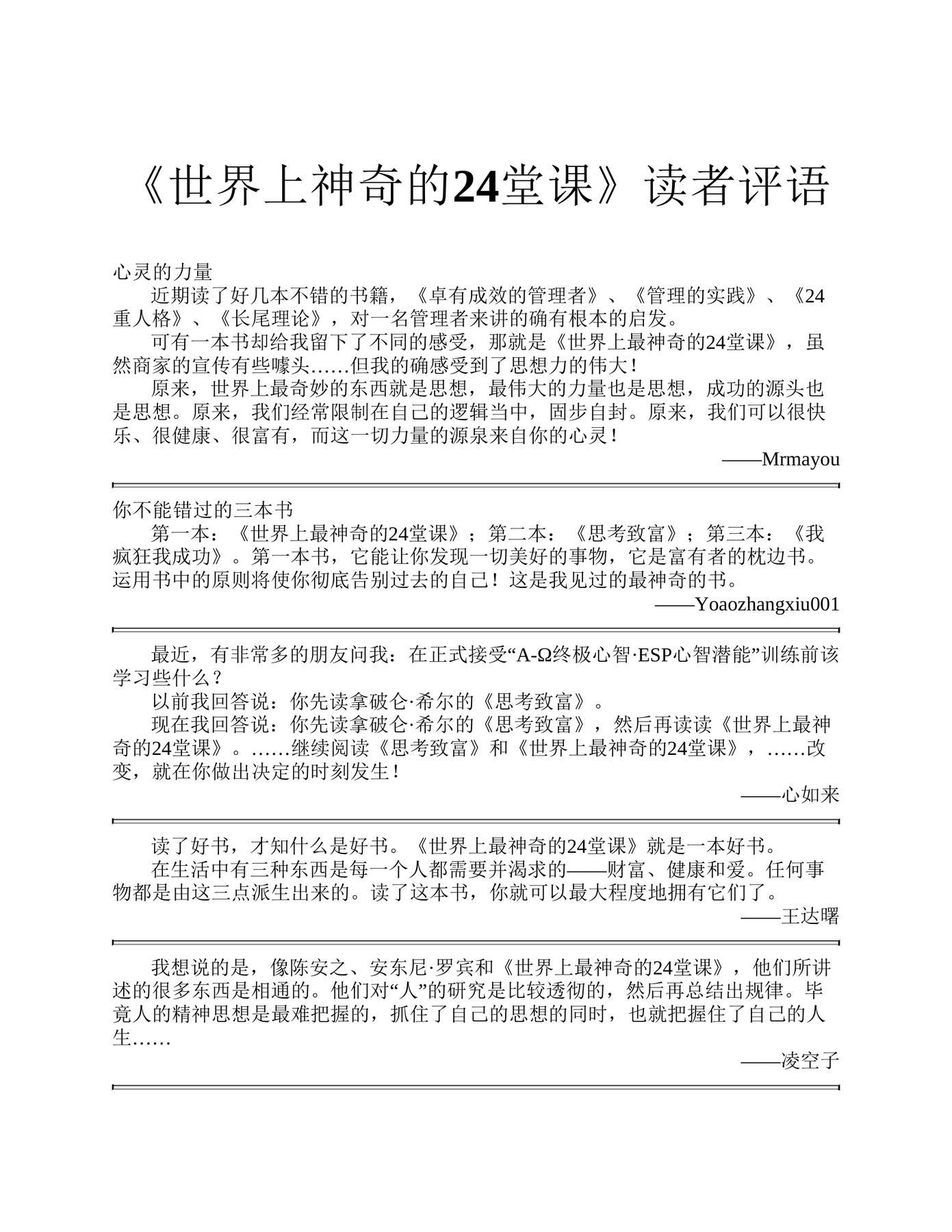 《世界上神奇的24堂课》读者评语

心灵的力量

近期读了好几本不错的书籍，《卓有成效的管理者》、《管理的实践》、《24重人格》、《长尾理论》，对一名管理者来讲的确有根本的启发。

可有一本书却给我留下了不同的感受，那就是《世界上最神奇的24堂课》，虽然商家的宣传有些噱头……但我的确感受到了思想力的伟大！

原来，世界上最奇妙的东西就是思想，最伟大的力量也是思想，成功的源头也是思想。原来，我们经常限制在自己的逻辑当中，固步自封。原来，我们可以很快乐、很健康、很富有，而这一切力量的源泉来自你的心灵！

——Mrmayou

你不能错过的三本书

第一本：《世界上最神奇的24堂课》；第二本：《思考致富》；第三本：《我疯狂我成功》。第一本书，它能让你发现一切美好的事物，它是富有者的枕边书。运用书中的原则将使你彻底告别过去的自己！这是我见过的最神奇的书。

——Yoaozhangxiu001

最近，有非常多的朋友问我：在正式接受“A-Ω终极心智·ESP心智潜能”训练前该学习些什么？

以前我回答说：你先读拿破仑·希尔的《思考致富》。

现在我回答说：你先读拿破仑·希尔的《思考致富》，然后再读读《世界上最神奇的24堂课》。……继续阅读《思考致富》和《世界上最神奇的24堂课》，……改变，就在你做出决定的时刻发生！

——心如来

读了好书，才知什么是好书。《世界上最神奇的24堂课》就是一本好书。

在生活中有三种东西是每一个人都需要并渴求的——财富、健康和爱。任何事物都是由这三点派生出来的。读了这本书，你就可以最大程度地拥有它们了。

——王达曙

我想说的是，像陈安之、安东尼·罗宾和《世界上最神奇的24堂课》，他们所讲述的很多东西是相通的。他们对“人”的研究是比较透彻的，然后再总结出规律。毕竟人的精神思想是最难把握的，抓住了自己的思想的同时，也就把握住了自己的人生……

——凌空子